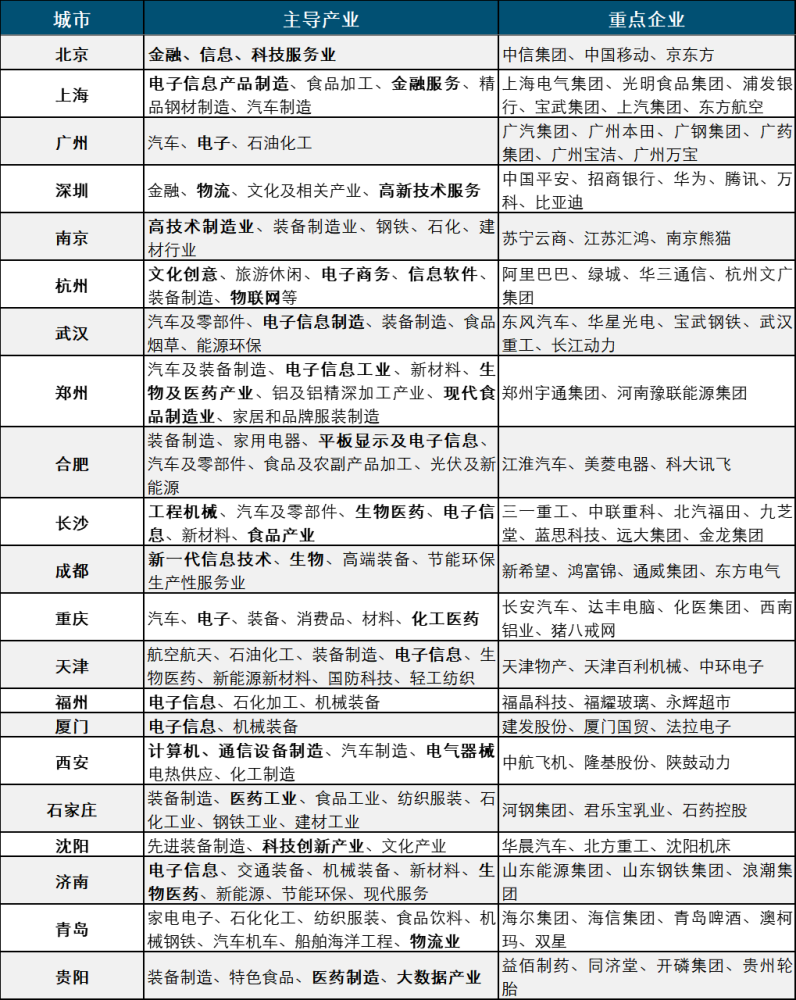 | 城市 | 主导产业 | 重点企业 |
|---|---|---|
| 北京 | 金融、信息、科技服务业 | 中信集团、中国移动、京东方 |
| 上海 | 电子信息产品制造、食品加工、金融服务、精品钢材制造、汽车制造 | 上海电气集团、光明食品集团、浦发银行、宝武集团、上汽集团、东方航空 |
| 广州 | 汽车、电子、石油化工 | 广汽集团、广州本田、广钢集团、广药集团、广州宝洁、广州万宝 |
| 深圳 | 金融、物流、文化及相关产业、高新技术服务 | 中国平安、招商银行、华为、腾讯、万科、比亚迪 |
| 南京 | 高技术制造业、装备制造业、钢铁、石化、建材行业 | 苏宁云商、江苏汇鸿、南京熊猫 |
| 杭州 | 文化创意、旅游休闲、电子商务、信息软件、装备制造、物联网等 | 阿里巴巴、绿城、华三通信、杭州文广集团 |
| 武汉 | 汽车及零部件、电子信息制造、装备制造、食品烟草、能源环保 | 东风汽车、华星光电、宝武钢铁、武汉重工、长江动力 |
| 郑州 | 汽车及装备制造、电子信息工业、新材料、生物及医药产业、铝及铝精深加工产业、现代食品制造业、家居和品牌服装制造 | 郑州宇通集团、河南豫联能源集团 |
| 合肥 | 装备制造、家用电器、平板显示及电子信息、汽车及零部件、食品及农副产品加工、光伏及新能源 | 江淮汽车、美菱电器、科大讯飞 |
| 长沙 | 工程机械、汽车及零部件、生物医药、电子信息、新材料、食品产业 | 三一重工、中联重科、北汽福田、九芝堂、蓝思科技、远大集团、金龙集团 |
| 成都 | 新一代信息技术、生物、高端装备、节能环保生产性服务业 | 新希望、鸿富锦、通威集团、东方电气 |
| 重庆 | 汽车、电子、装备、消费品、材料、化工医药 | 长安汽车、达丰电脑、化医集团、西南铝业、猪八戒网 |
| 天津 | 航空航天、石油化工、装备制造、电子信息、生物医药、新能源新材料、国防科技、轻工纺织 | 天津物产、天津百利机械、中环电子 |
| 福州 | 电子信息、石化加工、机械装备 | 福晶科技、福耀玻璃、永辉超市 |
| 厦门 | 电子信息、机械装备 | 建发股份、厦门国贸、法拉电子 |
| 西安 | 计算机、通信设备制造、汽车制造、电气器械电热供应、化工制造 | 中航飞机、隆基股份、陕鼓动力 |
| 石家庄 | 装备制造、医药工业、食品工业、纺织服装、石化工业、钢铁工业、建材工业 | 河钢集团、君乐宝乳业、石药控股 |
| 沈阳 | 先进装备制造、科技创新产业、文化产业 | 华晨汽车、北方重工、沈阳机床 |
| 济南 | 电子信息、交通装备、机械装备、新材料、生物医药、新能源、节能环保、现代服务 | 山东能源集团、山东钢铁集团、浪潮集团 |
| 青岛 | 家电电子、石化化工、纺织服装、食品饮料、机械钢铁、汽车机车、船舶海洋工程、物流业 | 海尔集团、海信集团、青岛啤酒、澳柯玛、双星 |
| 贵阳 | 装备制造、特色食品、医药制造、大数据产业 | 益佰制药、同济堂、开磷集团、贵州轮胎 |